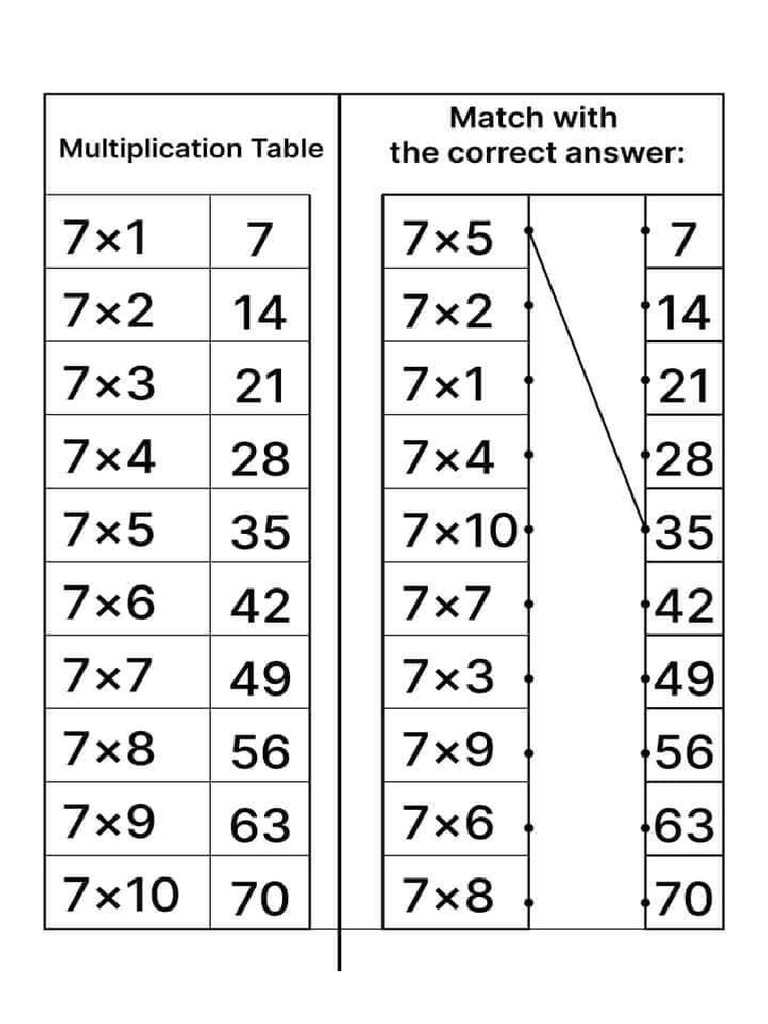 Multiplication Table

| | |
|---|---|
| 7×1 | 7 |
| 7×2 | 14 |
| 7×3 | 21 |
| 7×4 | 28 |
| 7×5 | 35 |
| 7×6 | 42 |
| 7×7 | 49 |
| 7×8 | 56 |
| 7×9 | 63 |
| 7×10 | 70 |

Match with the correct answer:

| | |
|---|---|
| 7×5 | 7 |
| 7×2 | 14 |
| 7×1 | 21 |
| 7×4 | 28 |
| 7×10 | 35 |
| 7×7 | 42 |
| 7×3 | 49 |
| 7×9 | 56 |
| 7×6 | 63 |
| 7×8 | 70 |